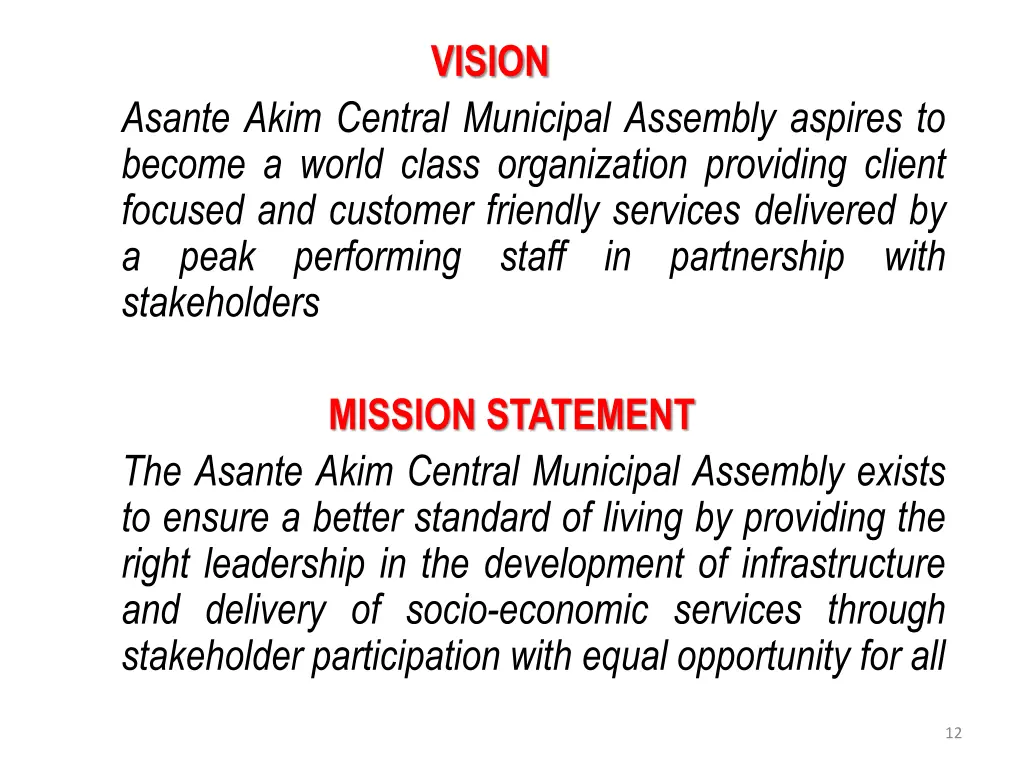 VISION

Asante Akim Central Municipal Assembly aspires to become a world class organization providing client focused and customer friendly services delivered by a peak performing staff in partnership with stakeholders

MISSION STATEMENT

The Asante Akim Central Municipal Assembly exists to ensure a better standard of living by providing the right leadership in the development of infrastructure and delivery of socio-economic services through stakeholder participation with equal opportunity for all

12